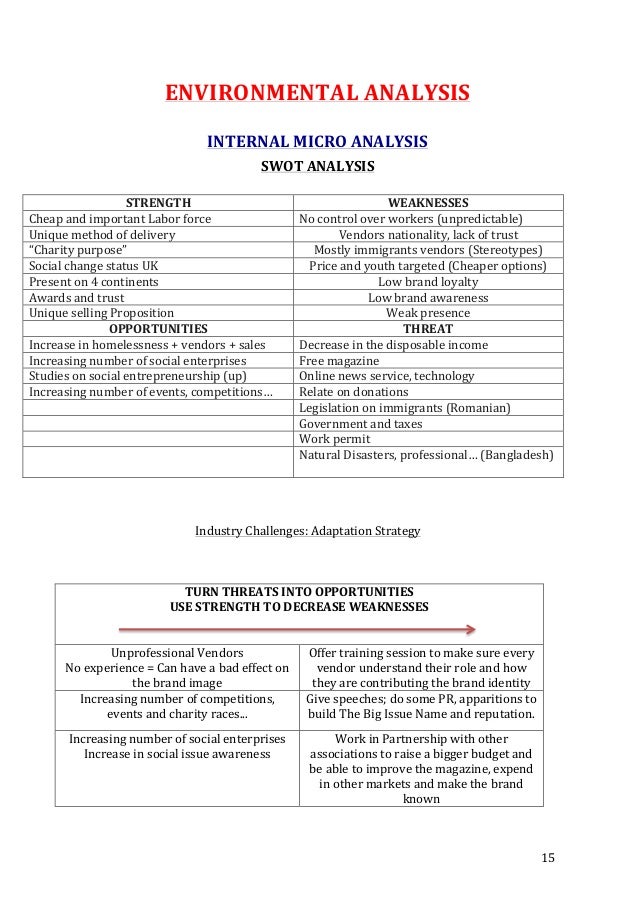 ENVIRONMENTAL ANALYSIS

INTERNAL MICRO ANALYSIS

SWOT ANALYSIS

| STRENGTH | WEAKNESSES |
|---|---|
| Cheap and important Labor force | No control over workers (unpredictable) |
| Unique method of delivery | Vendors nationality, lack of trust |
| "Charity purpose" | Mostly immigrants vendors (Stereotypes) |
| Social change status UK | Price and youth targeted (Cheaper options) |
| Present on 4 continents | Low brand loyalty |
| Awards and trust | Low brand awareness |
| Unique selling Proposition | Weak presence |
| OPPORTUNITIES | THREAT |
| Increase in homelessness + vendors + sales | Decrease in the disposable income |
| Increasing number of social enterprises | Free magazine |
| Studies on social entrepreneurship (up) | Online news service, technology |
| Increasing number of events, competitions… | Relate on donations |
| | Legislation on immigrants (Romanian) |
| | Government and taxes |
| | Work permit |
| | Natural Disasters, professional… (Bangladesh) |

Industry Challenges: Adaptation Strategy

| TURN THREATS INTO OPPORTUNITIES USE STRENGTH TO DECREASE WEAKNESSES | |
|---|---|
| Unprofessional Vendors No experience = Can have a bad effect on the brand image | Offer training session to make sure every vendor understand their role and how they are contributing the brand identity |
| Increasing number of competitions, events and charity races... | Give speeches; do some PR, apparitions to build The Big Issue Name and reputation. |
| Increasing number of social enterprises Increase in social issue awareness | Work in Partnership with other associations to raise a bigger budget and be able to improve the magazine, expend in other markets and make the brand known |

15